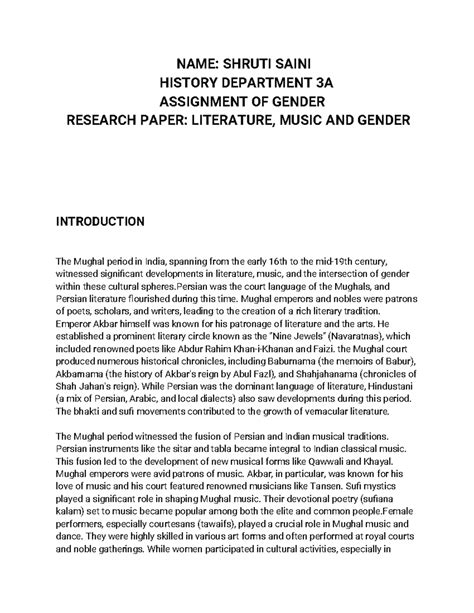 NAME: SHRUTI SAINI
HISTORY DEPARTMENT 3A
ASSIGNMENT OF GENDER
RESEARCH PAPER: LITERATURE, MUSIC AND GENDER

INTRODUCTION

The Mughal period in India, spanning from the early 16th to the mid-19th century, witnessed significant developments in literature, music, and the intersection of gender within these cultural spheres.Persian was the court language of the Mughals, and Persian literature flourished during this time. Mughal emperors and nobles were patrons of poets, scholars, and writers, leading to the creation of a rich literary tradition. Emperor Akbar himself was known for his patronage of literature and the arts. He established a prominent literary circle known as the "Nine Jewels" (Navaratnas), which included renowned poets like Abdur Rahim Khan-i-Khanan and Faizi. the Mughal court produced numerous historical chronicles, including Baburnama (the memoirs of Babur), Akbarnama (the history of Akbar's reign by Abul Fazl), and Shahjahanama (chronicles of Shah Jahan's reign). While Persian was the dominant language of literature, Hindustani (a mix of Persian, Arabic, and local dialects) also saw developments during this period. The bhakti and sufi movements contributed to the growth of vernacular literature.

The Mughal period witnessed the fusion of Persian and Indian musical traditions. Persian instruments like the sitar and tabla became integral to Indian classical music. This fusion led to the development of new musical forms like Qawwali and Khayal. Mughal emperors were avid patrons of music. Akbar, in particular, was known for his love of music and his court featured renowned musicians like Tansen. Sufi mystics played a significant role in shaping Mughal music. Their devotional poetry (sufiana kalam) set to music became popular among both the elite and common people.Female performers, especially courtesans (tawaifs), played a crucial role in Mughal music and dance. They were highly skilled in various art forms and often performed at royal courts and noble gatherings. While women participated in cultural activities, especially in